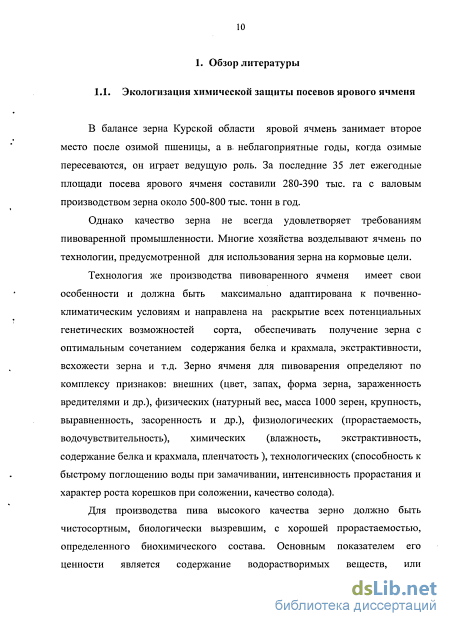 10

1. Обзор литературы

1.1. Экологизация химической защиты посевов ярового ячменя

В балансе зерна Курской области яровой ячмень занимает второе место после озимой пшеницы, а в неблагоприятные годы, когда озимые пересеваются, он играет ведущую роль. За последние 35 лет ежегодные площади посева ярового ячменя составили 280-390 тыс. га с валовым производством зерна около 500-800 тыс. тонн в год.

Однако качество зерна не всегда удовлетворяет требованиям пивоваренной промышленности. Многие хозяйства возделывают ячмень по технологии, предусмотренной для использования зерна на кормовые цели.

Технология же производства пивоваренного ячменя имеет свои особенности и должна быть максимально адаптирована к почвенно-климатическим условиям и направлена на раскрытие всех потенциальных генетических возможностей сорта, обеспечивать получение зерна с оптимальным сочетанием содержания белка и крахмала, экстрактивности, всхожести зерна и т.д. Зерно ячменя для пивоварения определяют по комплексу признаков: внешних (цвет, запах, форма зерна, зараженность вредителями и др.), физических (натурный вес, масса 1000 зерен, крупность, выравненность, засоренность и др.), физиологических (прорастаемость, водочувствительность), химических (влажность, экстрактивность, содержание белка и крахмала, пленчатость ), технологических (способность к быстрому поглощению воды при замачивании, интенсивность прорастания и характер роста корешков при соложении, качество солода).

Для производства пива высокого качества зерно должно быть чистосортным, биологически вызревшим, с хорошей прорастаемостью, определенного биохимического состава. Основным показателем его ценности является содержание водорастворимых веществ, или

dsLib.net
библиотека диссертаций